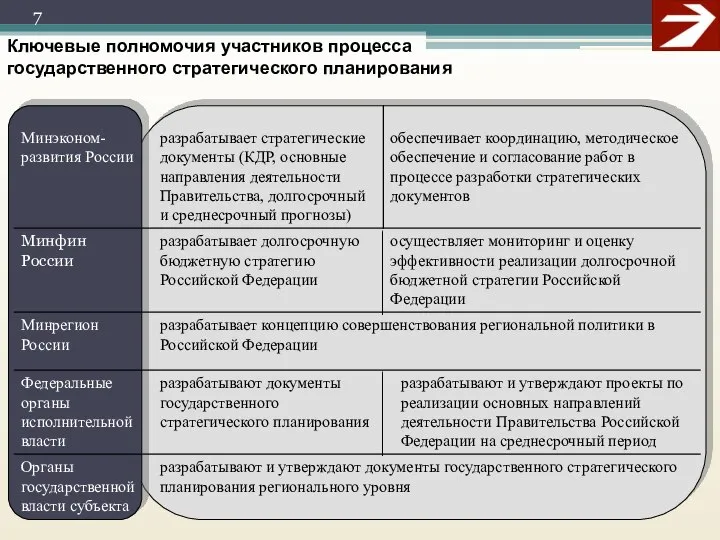 7

Ключевые полномочия участников процесса государственного стратегического планирования

| | | |
|---|---|---|
| Минэконом-развития России | разрабатывает стратегические документы (КДР, основные направления деятельности Правительства, долгосрочный и среднесрочный прогнозы) | обеспечивает координацию, методическое обеспечение и согласование работ в процессе разработки стратегических документов |
| Минфин России | разрабатывает долгосрочную бюджетную стратегию Российской Федерации | осуществляет мониторинг и оценку эффективности реализации долгосрочной бюджетной стратегии Российской Федерации |
| Минрегион России | разрабатывает концепцию совершенствования региональной политики в Российской Федерации | |
| Федеральные органы исполнительной власти | разрабатывают документы государственного стратегического планирования | разрабатывают и утверждают проекты по реализации основных направлений деятельности Правительства Российской Федерации на среднесрочный период |
| Органы государственной власти субъекта | разрабатывают и утверждают документы государственного стратегического планирования регионального уровня | |